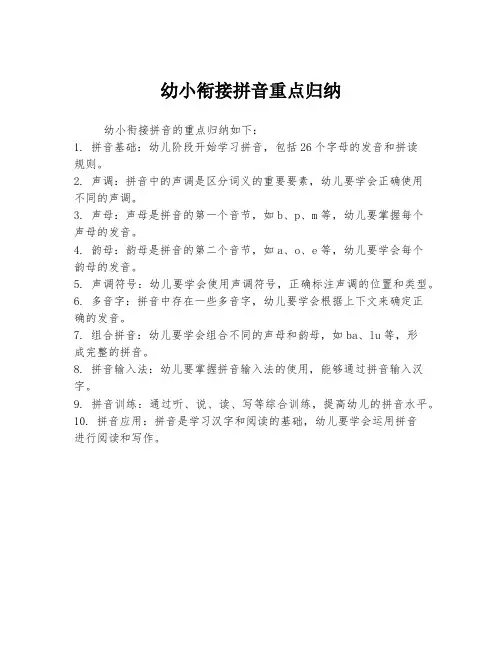 幼小衔接拼音重点归纳

幼小衔接拼音的重点归纳如下：

1. 拼音基础：幼儿阶段开始学习拼音，包括26个字母的发音和拼读规则。

2. 声调：拼音中的声调是区分词义的重要要素，幼儿要学会正确使用不同的声调。

3. 声母：声母是拼音的第一个音节，如b、p、m等，幼儿要掌握每个声母的发音。

4. 韵母：韵母是拼音的第二个音节，如a、o、e等，幼儿要学会每个韵母的发音。

5. 声调符号：幼儿要学会使用声调符号，正确标注声调的位置和类型。

6. 多音字：拼音中存在一些多音字，幼儿要学会根据上下文来确定正确的发音。

7. 组合拼音：幼儿要学会组合不同的声母和韵母，如ba、lu等，形成完整的拼音。

8. 拼音输入法：幼儿要掌握拼音输入法的使用，能够通过拼音输入汉字。

9. 拼音训练：通过听、说、读、写等综合训练，提高幼儿的拼音水平。

10. 拼音应用：拼音是学习汉字和阅读的基础，幼儿要学会运用拼音进行阅读和写作。